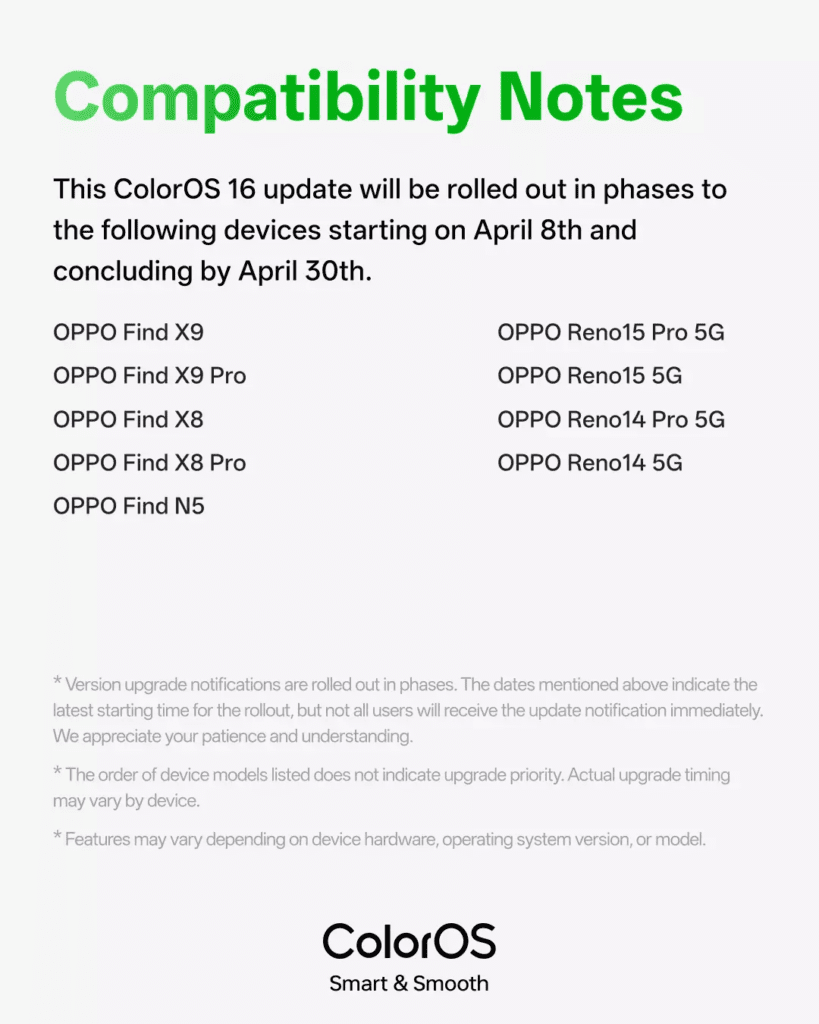 Compatibility Notes

This ColorOS 16 update will be rolled out in phases to the following devices starting on April 8th and concluding by April 30th.

OPPO Find X9
OPPO Find X9 Pro
OPPO Find X8
OPPO Find X8 Pro
OPPO Find N5

OPPO Reno15 Pro 5G
OPPO Reno15 5G
OPPO Reno14 Pro 5G
OPPO Reno14 5G

* Version upgrade notifications are rolled out in phases. The dates mentioned above indicate the latest starting time for the rollout, but not all users will receive the update notification immediately. We appreciate your patience and understanding.

* The order of device models listed does not indicate upgrade priority. Actual upgrade timing may vary by device.

* Features may vary depending on device hardware, operating system version, or model.

ColorOS
Smart & Smooth